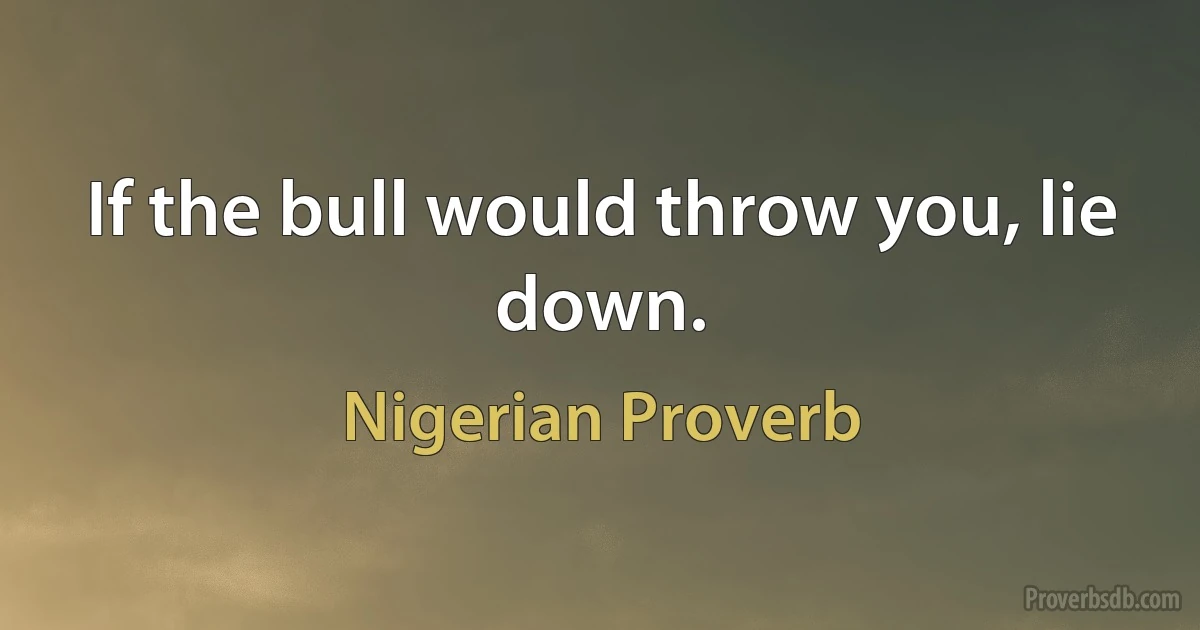 If the bull would throw you, lie down.

Nigerian Proverb

Proverbsdb.com